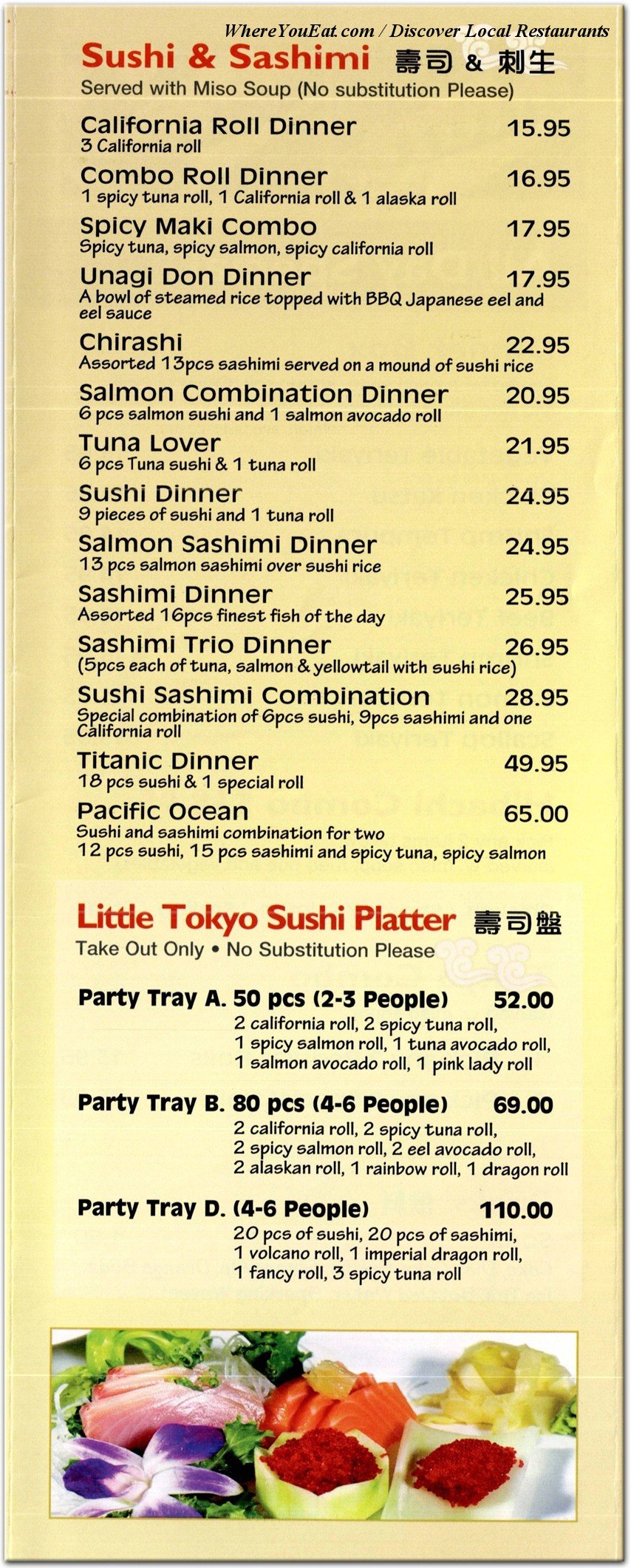 WhereYouEat.com / Discover Local Restaurants

Sushi & Sashimi 壽司 & 刺生
Served with Miso Soup (No substitution Please)

California Roll Dinner 15.95
3 California roll

Combo Roll Dinner 16.95
1 spicy tuna roll, 1 California roll & 1 alaska roll

Spicy Maki Combo 17.95
Spicy tuna, spicy salmon, spicy california roll

Unagi Don Dinner 17.95
A bowl of steamed rice topped with BBQ Japanese eel and eel sauce

Chirashi 22.95
Assorted 13pcs sashimi served on a mound of sushi rice

Salmon Combination Dinner 20.95
6 pcs salmon sushi and 1 salmon avocado roll

Tuna Lover 21.95
6 pcs Tuna sushi & 1 tuna roll

Sushi Dinner 24.95
9 pieces of sushi and 1 tuna roll

Salmon Sashimi Dinner 24.95
13 pcs salmon sashimi over sushi rice

Sashimi Dinner 25.95
Assorted 16pcs finest fish of the day

Sashimi Trio Dinner 26.95
(5pcs each of tuna, salmon & yellowtail with sushi rice)

Sushi Sashimi Combination 28.95
Special combination of 6pcs sushi, 9pcs sashimi and one California roll

Titanic Dinner 49.95
18 pcs sushi & 1 special roll

Pacific Ocean 65.00
Sushi and sashimi combination for two
12 pcs sushi, 15 pcs sashimi and spicy tuna, spicy salmon

Little Tokyo Sushi Platter 壽司盤
Take Out Only • No Substitution Please

Party Tray A. 50 pcs (2-3 People) 52.00
2 california roll, 2 spicy tuna roll, 1 spicy salmon roll, 1 tuna avocado roll, 1 salmon avocado roll, 1 pink lady roll

Party Tray B. 80 pcs (4-6 People) 69.00
2 california roll, 2 spicy tuna roll, 2 spicy salmon roll, 2 eel avocado roll, 2 alaskan roll, 1 rainbow roll, 1 dragon roll

Party Tray D. (4-6 People) 110.00
20 pcs of sushi, 20 pcs of sashimi, 1 volcano roll, 1 imperial dragon roll, 1 fancy roll, 3 spicy tuna roll